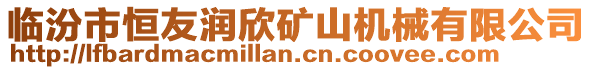 临汾市恒友润欣矿山机械有限公司
http://lfbardmacmillan.cn.coovee.com